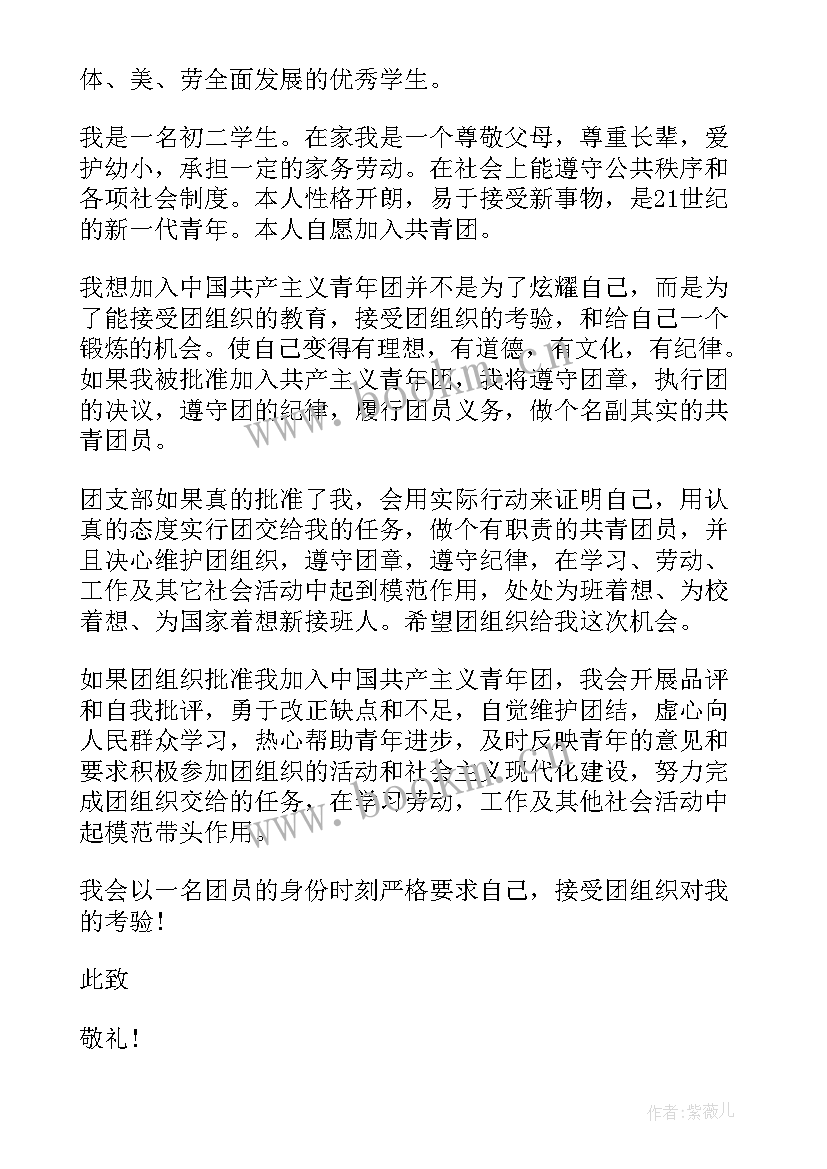 体、美、劳全面发展的优秀学生。

我是一名初二学生。在家我是一个尊敬父母，尊重长辈，爱护幼小，承担一定的家务劳动。在社会上能遵守公共秩序和各项社会制度。本人性格开朗，易于接受新事物，是21世纪的新一代青年。本人自愿加入共青团。

我想加入中国共产主义青年团并不是为了炫耀自己，而是为了能接受团组织的教育，接受团组织的考验，和给自己一个锻炼的机会。使自己变得有理想，有道德，有文化，有纪律。如果我被批准加入共产主义青年团，我将遵守团章，执行团的决议，遵守团的纪律，履行团员义务，做个名副其实的共青团员。

团支部如果真的批准了我，会用实际行动来证明自己，用认真的态度实行团交给我的任务，做个有职责的共青团员，并且决心维护团组织，遵守团章，遵守纪律，在学习、劳动、工作及其它社会活动中起到模范作用，处处为班着想、为校着想、为国家着想新接班人。希望团组织给我这次机会。

如果团组织批准我加入中国共产主义青年团，我会开展品评和自我批评，勇于改正缺点和不足，自觉维护团结，虚心向人民群众学习，热心帮助青年进步，及时反映青年的意见和要求积极参加团组织的活动和社会主义现代化建设，努力完成团组织交给的任务，在学习劳动，工作及其他社会活动中起模范带头作用。

我会以一名团员的身份时刻严格要求自己，接受团组织对我的考验！

此致

敬礼！

www.bookm.com

作者:紫薇儿